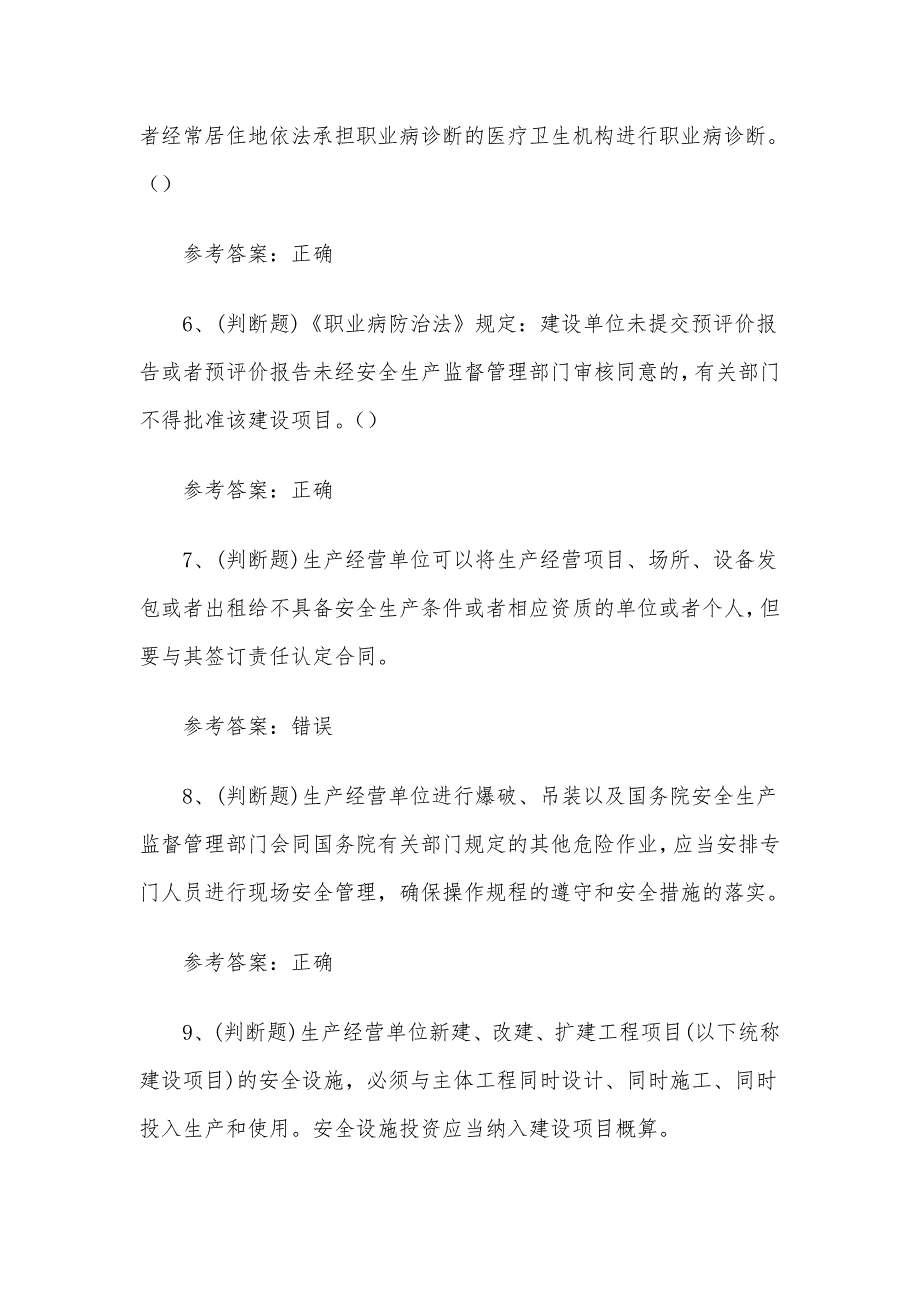 者经常居住地依法承担职业病诊断的医疗卫生机构进行职业病诊断。（）

参考答案：正确

6、(判断题)《职业病防治法》规定：建设单位未提交预评价报告或者预评价报告未经安全生产监督管理部门审核同意的，有关部门不得批准该建设项目。()

参考答案：正确

7、(判断题)生产经营单位可以将生产经营项目、场所、设备发包或者出租给不具备安全生产条件或者相应资质的单位或者个人，但要与其签订责任认定合同。

参考答案：错误

8、(判断题)生产经营单位进行爆破、吊装以及国务院安全生产监督管理部门会同国务院有关部门规定的其他危险作业，应当安排专门人员进行现场安全管理，确保操作规程的遵守和安全措施的落实。

参考答案：正确

9、(判断题)生产经营单位新建、改建、扩建工程项目(以下统称建设项目)的安全设施，必须与主体工程同时设计、同时施工、同时投入生产和使用。安全设施投资应当纳入建设项目概算。